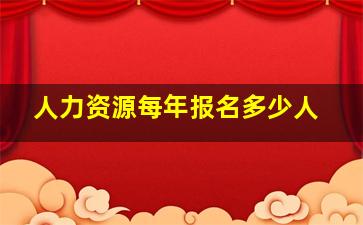 人力资源每年报名多少人